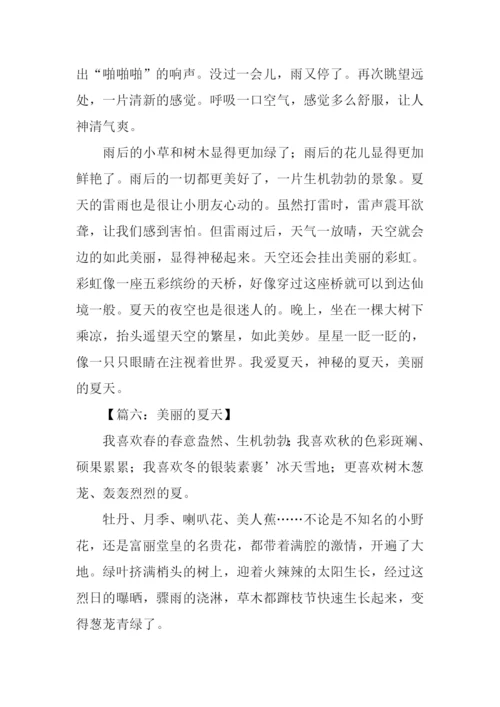 出“啪啪啪”的响声。没过一会儿，雨又停了。再次眺望远处，一片清新的感觉。呼吸一口空气，感觉多么舒服，让人神清气爽。

雨后的小草和树木显得更加绿了；雨后的花儿显得更加鲜艳了。雨后的一切都更美好了，一片生机勃勃的景象。夏天的雷雨也是很让小朋友心动的。虽然打雷时，雷声震耳欲聋，让我们感到害怕。但雷雨过后，天气一放晴，天空就会边的如此美丽，显得神秘起来。天空还会挂出美丽的彩虹。彩虹像一座五彩缤纷的天桥，好像穿过这座桥就可以到达仙境一般。夏天的夜空也是很迷人的。晚上，坐在一棵大树下乘凉，抬头遥望天空的繁星，如此美妙。星星一眨一眨的，像一只只眼睛在注视着世界。我爱夏天，神秘的夏天，美丽的夏天。

【篇六：美丽的夏天】

我喜欢春的春意盎然、生机勃勃；我喜欢秋的色彩斑斓、硕果累累；我喜欢冬的银装素裹’冰天雪地；更喜欢树木葱茏、轰轰烈烈的夏。

牡丹、月季、喇叭花、美人蕉……不论是不知名的小野花，还是富丽堂皇的名贵花，都带着满腔的激情，开遍了大地。绿叶挤满梢头的树上，迎着火辣辣的太阳生长，经过这烈日的曝晒，骤雨的浇淋，草木都蹿枝节快速生长起来，变得葱茏青绿了。